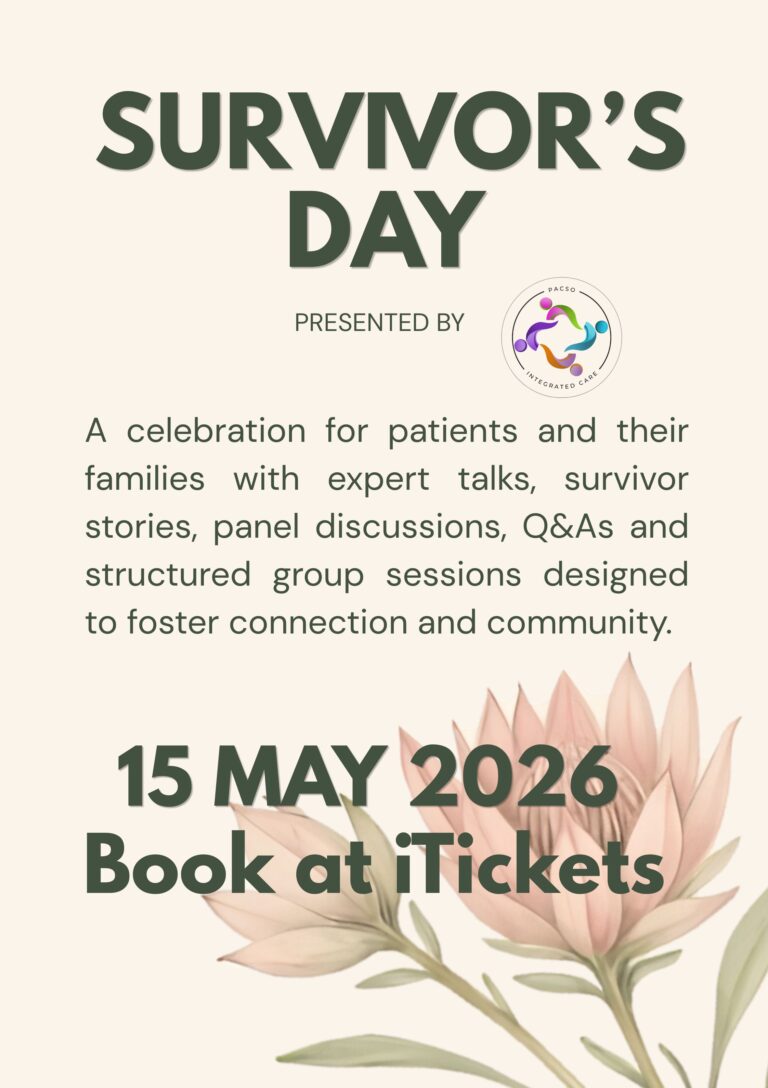 SURVIVOR'S DAY

PRESENTED BY

PACSO
INTEGRATED CARE

A celebration for patients and their families with expert talks, survivor stories, panel discussions, Q&As and structured group sessions designed to foster connection and community.

15 MAY 2026
Book at iTickets